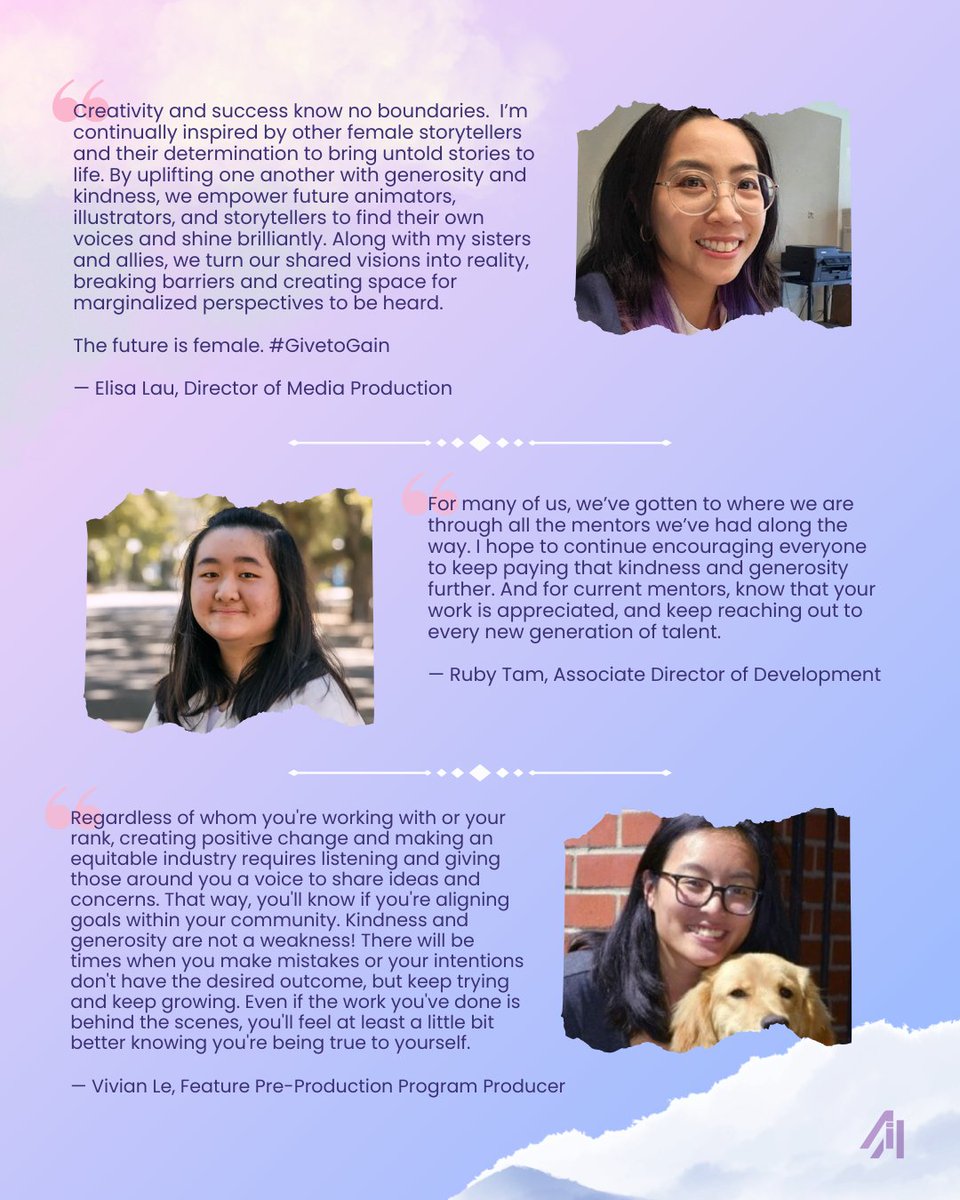 Creativity and success know no boundaries. I'm continually inspired by other female storytellers and their determination to bring untold stories to life. By uplifting one another with generosity and kindness, we empower future animators, illustrators, and storytellers to find their own voices and shine brilliantly. Along with my sisters and allies, we turn our shared visions into reality, breaking barriers and creating space for marginalized perspectives to be heard.

The future is female. #GivetoGain

— Elisa Lau, Director of Media Production

For many of us, we've gotten to where we are through all the mentors we've had along the way. I hope to continue encouraging everyone to keep paying that kindness and generosity further. And for current mentors, know that your work is appreciated, and keep reaching out to every new generation of talent.

— Ruby Tam, Associate Director of Development

Regardless of whom you're working with or your rank, creating positive change and making an equitable industry requires listening and giving those around you a voice to share ideas and concerns. That way, you'll know if you're aligning goals within your community. Kindness and generosity are not a weakness! There will be times when you make mistakes or your intentions don't have the desired outcome, but keep trying and keep growing. Even if the work you've done is behind the scenes, you'll feel at least a little bit better knowing you're being true to yourself.

— Vivian Le, Feature Pre-Production Program Producer